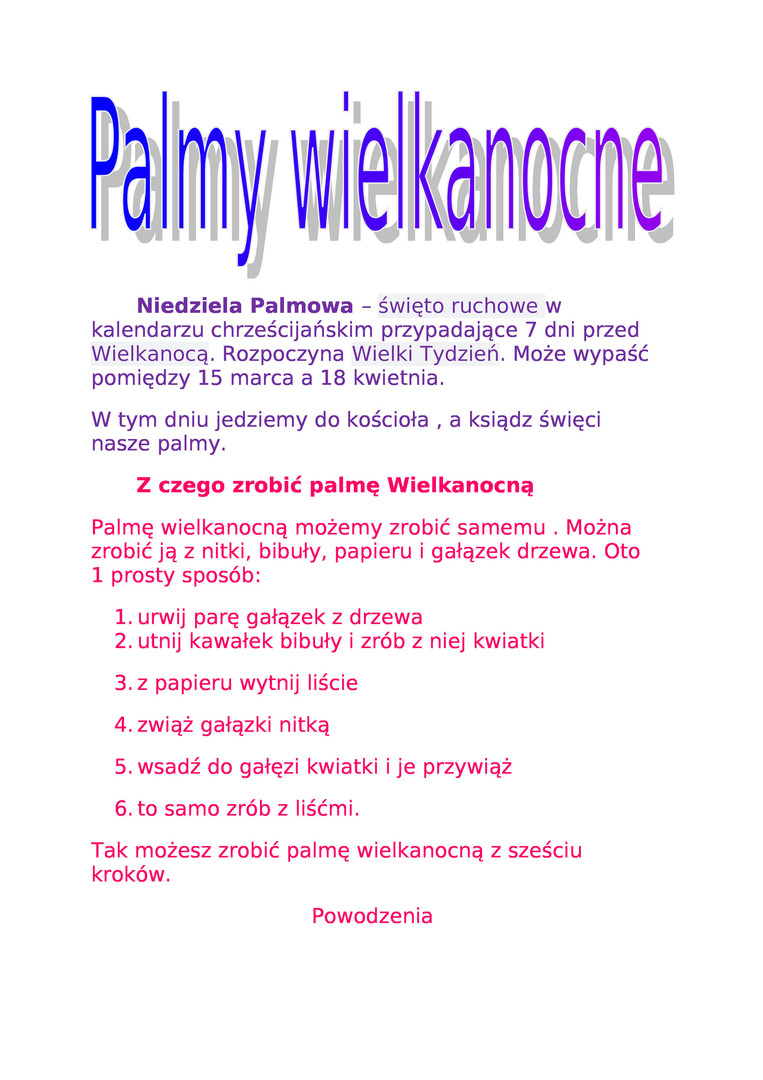 Palmy wielkanocne

Niedziela Palmowa – święto ruchowe w kalendarzu chrześcijańskim przypadające 7 dni przed Wielkanocą. Rozpoczyna Wielki Tydzień. Może wypaść pomiędzy 15 marca a 18 kwietnia.

W tym dniu jedziemy do kościoła , a ksiądz święci nasze palmy.

Z czego zrobić palmę Wielkanocną

Palmę wielkanocną możemy zrobić samemu . Można zrobić ją z nitki, bibuły, papieru i gałązek drzewa. Oto 1 prosty sposób:

1. urwij parę gałązek z drzewa
2. utnij kawałek bibuły i zrób z niej kwiatki
3. z papieru wytnij liście
4. zwiąż gałązki nitką
5. wsadź do gałęzi kwiatki i je przywiąż
6. to samo zrób z liśćmi.

Tak możesz zrobić palmę wielkanocną z sześciu kroków.

Powodzenia